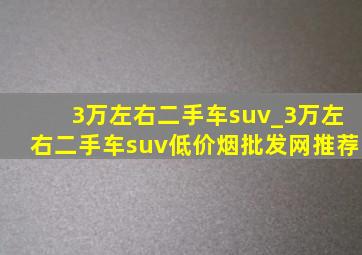 3万左右二手车suv_3万左右二手车suv低价烟批发网推荐